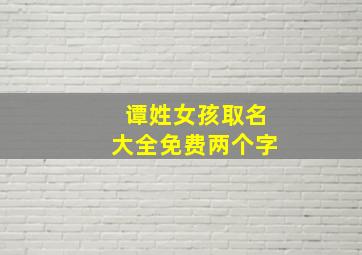 谭姓女孩取名
大全免费两个字